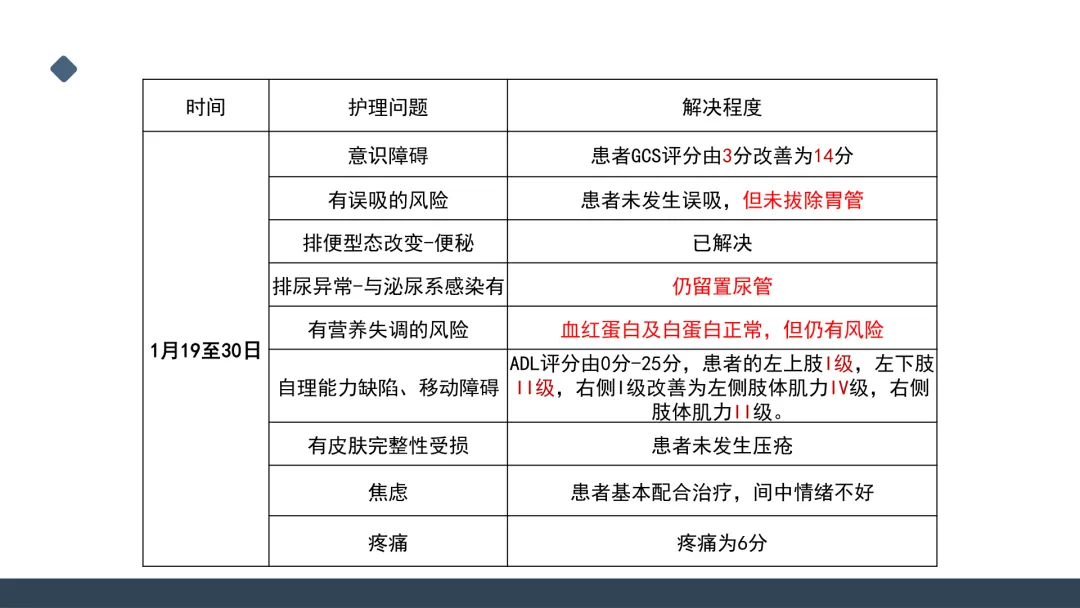 | 时间 | 护理问题 | 解决程度 |
|---|---|---|
| 1月19至30日 | 意识障碍 | 患者GCS评分由3分改善为14分 |
|  | 有误吸的风险 | 患者未发生误吸，但未拔除胃管 |
|  | 排便型态改变-便秘 | 已解决 |
|  | 排尿异常-与泌尿系感染有 | 仍留置尿管 |
|  | 有营养失调的风险 | 血红蛋白及白蛋白正常，但仍有风险 |
|  | 自理能力缺陷、移动障碍 | ADL评分由0分-25分，患者的左上肢I级，左下肢II级，右侧I级改善为左侧肢体肌力IV级，右侧肢体肌力II级。 |
|  | 有皮肤完整性受损 | 患者未发生压疮 |
|  | 焦虑 | 患者基本配合治疗，间中情绪不好 |
|  | 疼痛 | 疼痛为6分 |